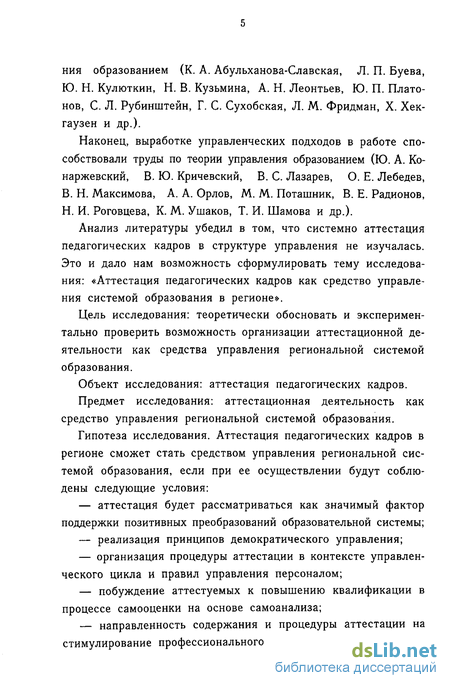 5

ния образованием (К. А. Абульханова-Славская, Л. П. Буева, Ю. Н. Кулюткин, Н. В. Кузьмина, А. Н. Леонтьев, Ю. П. Платонов, С. Л. Рубинштейн, Г. С. Сухобская, Л. М. Фридман, Х. Хекгаузен и др.).

Наконец, выработке управленческих подходов в работе способствовали труды по теории управления образованием (Ю. А. Конаржевский, В. Ю. Кричевский, В. С. Лазарев, О. Е. Лебедев, В. Н. Максимова, А. А. Орлов, М. М. Поташник, В. Е. Радионов, Н. И. Роговцева, К. М. Ушаков, Т. И. Шамова и др.).

Анализ литературы убедил в том, что системно аттестация педагогических кадров в структуре управления не изучалась. Это и дало нам возможность сформулировать тему исследования: «Аттестация педагогических кадров как средство управления системой образования в регионе».

Цель исследования: теоретически обосновать и экспериментально проверить возможность организации аттестационной деятельности как средства управления региональной системой образования.

Объект исследования: аттестация педагогических кадров.

Предмет исследования: аттестационная деятельность как средство управления региональной системой образования.

Гипотеза исследования. Аттестация педагогических кадров в регионе сможет стать средством управления региональной системой образования, если при ее осуществлении будут соблюдены следующие условия:

— аттестация будет рассматриваться как значимый фактор поддержки позитивных преобразований образовательной системы;

— реализация принципов демократического управления;

— организация процедуры аттестации в контексте управленческого цикла и правил управления персоналом;

— побуждение аттестуемых к повышению квалификации в процессе самооценки на основе самоанализа;

— направленность содержания и процедуры аттестации на стимулирование профессионального

dsLib.net
библиотека диссертаций